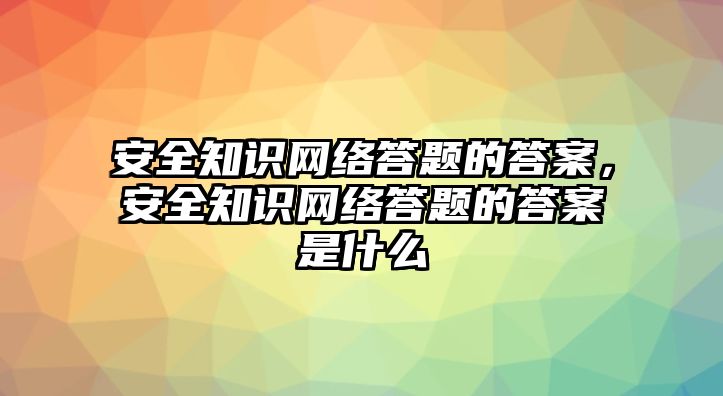 安全知识网络答题的答案，安全知识网络答题的答案是什么